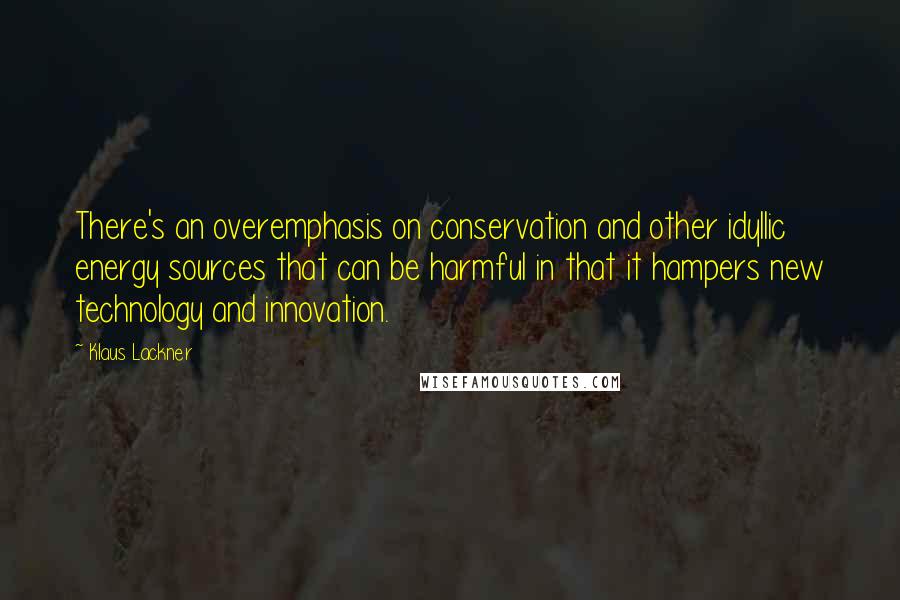 There's an overemphasis on conservation and other idyllic energy sources that can be harmful in that it hampers new technology and innovation.

- Klaus Lackner

WISEFAMOUSQUOTES.COM